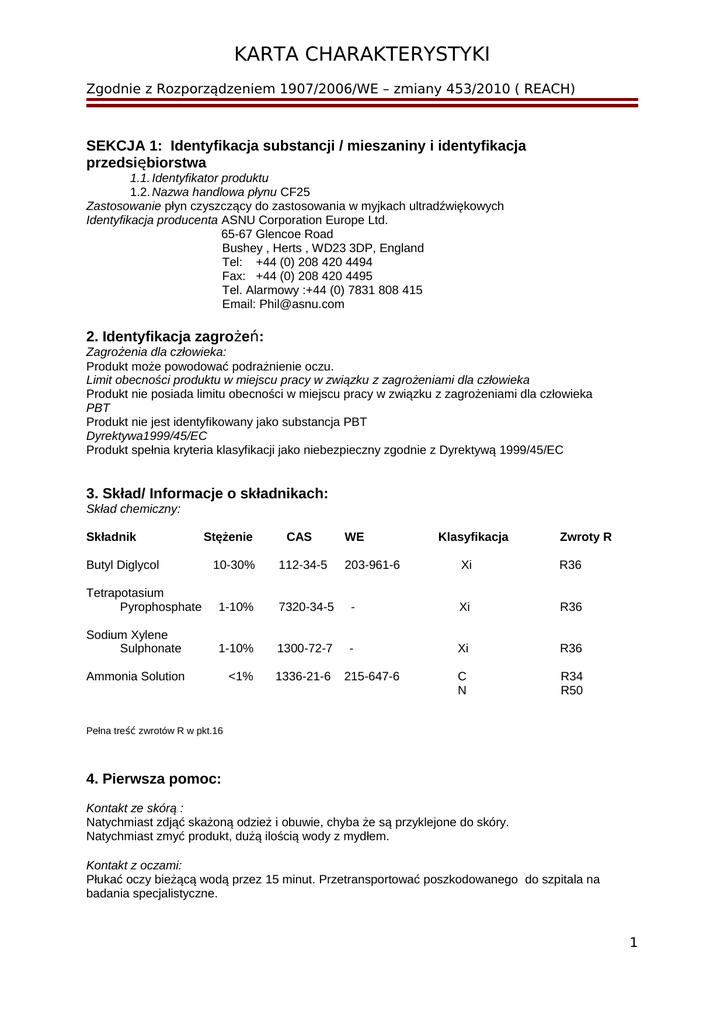 KARTA CHARAKTERYSTYKI

Zgodnie z Rozporządzeniem 1907/2006/WE – zmiany 453/2010 ( REACH)

SEKCJA 1: Identyfikacja substancji / mieszaniny i identyfikacja przedsiębiorstwa

1.1. Identyfikator produktu
1.2. Nazwa handlowa płynu CF25
Zastosowanie płyn czyszczący do zastosowania w myjkach ultradźwiękowych
Identyfikacja producenta ASNU Corporation Europe Ltd.
65-67 Glencoe Road
Bushey , Herts , WD23 3DP, England
Tel: +44 (0) 208 420 4494
Fax: +44 (0) 208 420 4495
Tel. Alarmowy :+44 (0) 7831 808 415
Email: Phil@asnu.com

2. Identyfikacja zagrożeń:
Zagrożenia dla człowieka:
Produkt może powodować podrażnienie oczu.
Limit obecności produktu w miejscu pracy w związku z zagrożeniami dla człowieka
Produkt nie posiada limitu obecności w miejscu pracy w związku z zagrożeniami dla człowieka
PBT
Produkt nie jest identyfikowany jako substancja PBT
Dyrektywa1999/45/EC
Produkt spełnia kryteria klasyfikacji jako niebezpieczny zgodnie z Dyrektywą 1999/45/EC

3. Skład/ Informacje o składnikach:
Skład chemiczny:

| Składnik | Stężenie | CAS | WE | Klasyfikacja | Zwroty R |
|---|---|---|---|---|---|
| Butyl Diglycol | 10-30% | 112-34-5 | 203-961-6 | Xi | R36 |
| Tetrapotasium Pyrophosphate | 1-10% | 7320-34-5 | - | Xi | R36 |
| Sodium Xylene Sulphonate | 1-10% | 1300-72-7 | - | Xi | R36 |
| Ammonia Solution | <1% | 1336-21-6 | 215-647-6 | C N | R34 R50 |

Pełna treść zwrotów R w pkt.16

4. Pierwsza pomoc:

Kontakt ze skórą :
Natychmiast zdjąć skażoną odzież i obuwie, chyba że są przyklejone do skóry.
Natychmiast zmyć produkt, dużą ilością wody z mydłem.

Kontakt z oczami:
Płukać oczy bieżącą wodą przez 15 minut. Przetransportować poszkodowanego do szpitala na badania specjalistyczne.

1